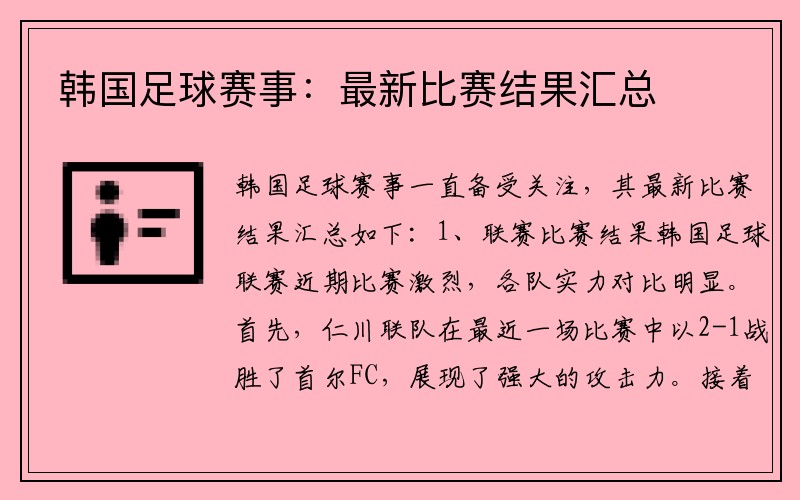 韩国足球赛事：最新比赛结果汇总

韩国足球赛事一直备受关注，其最新比赛结果汇总如下：1、联赛比赛结果韩国足球联赛近期比赛激烈，各队实力对比明显。首先，仁川联队在最近一场比赛中以2-1战胜了首尔FC，展现了强大的攻击力。接着